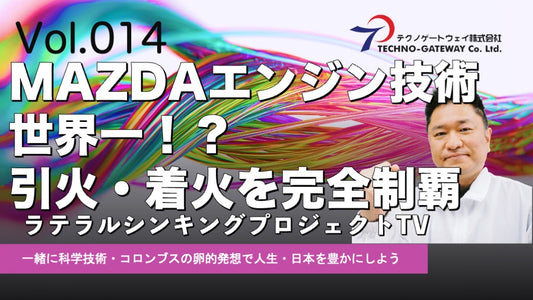 Vol.014

テクノゲートウェイ株式会社
TECHNO-GATEWAY Co. Ltd.

MAZDAエンジン技術
世界一！？
引火・着火を完全制覇

ラテラルシンキングプロジェクトTV

一緒に科学技術・コロンブスの卵的発想で人生・日本を豊かにしよう